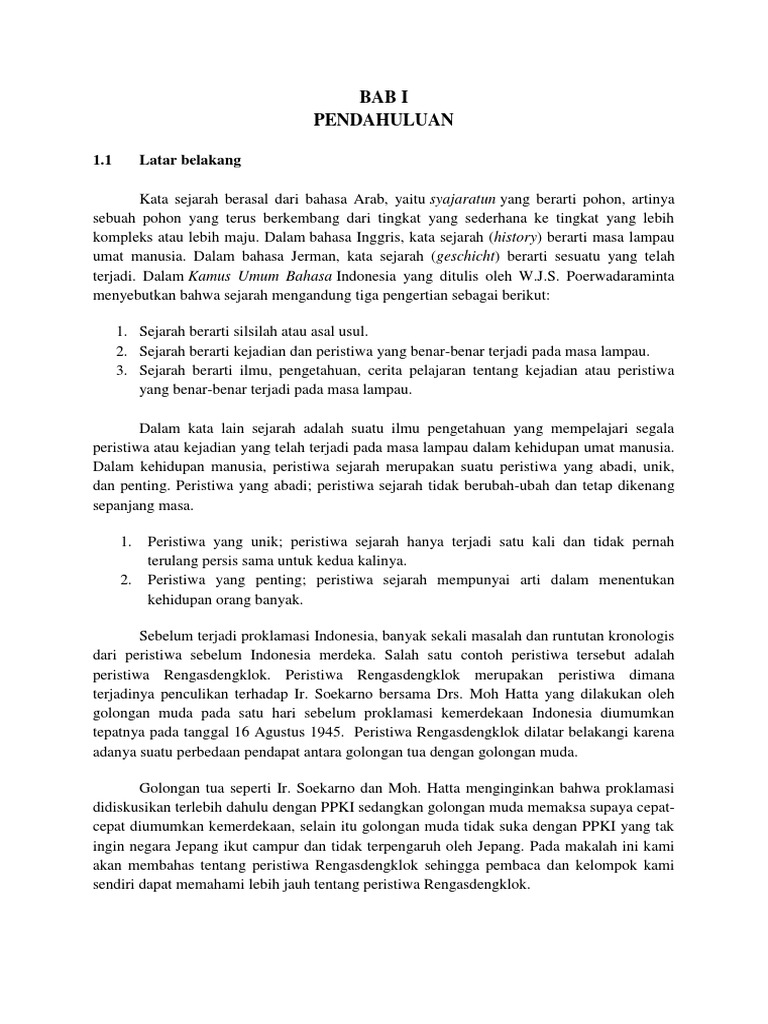 BAB I
PENDAHULUAN

1.1 Latar belakang

Kata sejarah berasal dari bahasa Arab, yaitu syajaratun yang berarti pohon, artinya sebuah pohon yang terus berkembang dari tingkat yang sederhana ke tingkat yang lebih kompleks atau lebih maju. Dalam bahasa Inggris, kata sejarah (history) berarti masa lampau umat manusia. Dalam bahasa Jerman, kata sejarah (geschicht) berarti sesuatu yang telah terjadi. Dalam Kamus Umum Bahasa Indonesia yang ditulis oleh W.J.S. Poerwadaraminta menyebutkan bahwa sejarah mengandung tiga pengertian sebagai berikut:

1. Sejarah berarti silsilah atau asal usul.
2. Sejarah berarti kejadian dan peristiwa yang benar-benar terjadi pada masa lampau.
3. Sejarah berarti ilmu, pengetahuan, cerita pelajaran tentang kejadian atau peristiwa yang benar-benar terjadi pada masa lampau.

Dalam kata lain sejarah adalah suatu ilmu pengetahuan yang mempelajari segala peristiwa atau kejadian yang telah terjadi pada masa lampau dalam kehidupan umat manusia. Dalam kehidupan manusia, peristiwa sejarah merupakan suatu peristiwa yang abadi, unik, dan penting. Peristiwa yang abadi; peristiwa sejarah tidak berubah-ubah dan tetap dikenang sepanjang masa.

1. Peristiwa yang unik; peristiwa sejarah hanya terjadi satu kali dan tidak pernah terulang persis sama untuk kedua kalinya.
2. Peristiwa yang penting; peristiwa sejarah mempunyai arti dalam menentukan kehidupan orang banyak.

Sebelum terjadi proklamasi Indonesia, banyak sekali masalah dan runtutan kronologis dari peristiwa sebelum Indonesia merdeka. Salah satu contoh peristiwa tersebut adalah peristiwa Rengasdengklok. Peristiwa Rengasdengklok merupakan peristiwa dimana terjadinya penculikan terhadap Ir. Soekarno bersama Drs. Moh Hatta yang dilakukan oleh golongan muda pada satu hari sebelum proklamasi kemerdekaan Indonesia diumumkan tepatnya pada tanggal 16 Agustus 1945. Peristiwa Rengasdengklok dilatar belakangi karena adanya suatu perbedaan pendapat antara golongan tua dengan golongan muda.

Golongan tua seperti Ir. Soekarno dan Moh. Hatta menginginkan bahwa proklamasi didiskusikan terlebih dahulu dengan PPKI sedangkan golongan muda memaksa supaya cepat-cepat diumumkan kemerdekaan, selain itu golongan muda tidak suka dengan PPKI yang tak ingin negara Jepang ikut campur dan tidak terpengaruh oleh Jepang. Pada makalah ini kami akan membahas tentang peristiwa Rengasdengklok sehingga pembaca dan kelompok kami sendiri dapat memahami lebih jauh tentang peristiwa Rengasdengklok.